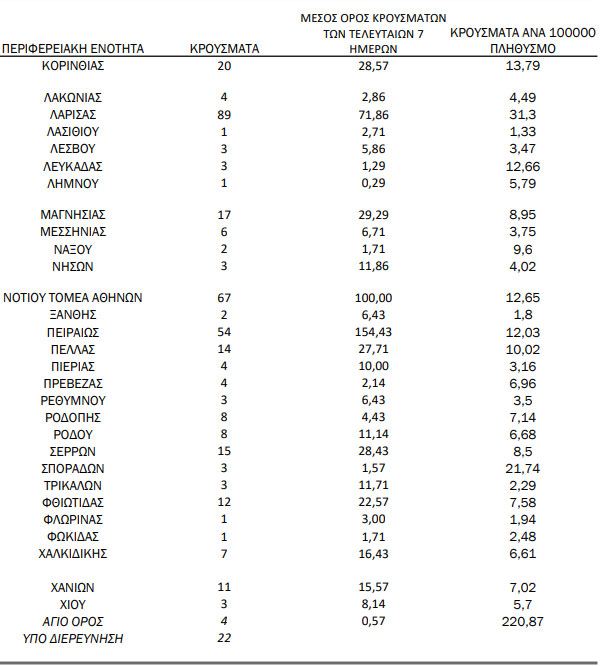 | ΠΕΡΙΦΕΡΕΙΑΚΗ ΕΝΟΤΗΤΑ | ΚΡΟΥΣΜΑΤΑ | ΜΕΣΟΣ ΟΡΟΣ ΚΡΟΥΣΜΑΤΩΝ ΤΩΝ ΤΕΛΕΥΤΑΙΩΝ 7 ΗΜΕΡΩΝ | ΚΡΟΥΣΜΑΤΑ ΑΝΑ 100000 ΠΛΗΘΥΣΜΟ |
|---|---|---|---|
| ΚΟΡΙΝΘΙΑΣ | 20 | 28,57 | 13,79 |
| ΛΑΚΩΝΙΑΣ | 4 | 2,86 | 4,49 |
| ΛΑΡΙΣΑΣ | 89 | 71,86 | 31,3 |
| ΛΑΣΙΘΙΟΥ | 1 | 2,71 | 1,33 |
| ΛΕΣΒΟΥ | 3 | 5,86 | 3,47 |
| ΛΕΥΚΑΔΑΣ | 3 | 1,29 | 12,66 |
| ΛΗΜΝΟΥ | 1 | 0,29 | 5,79 |
| ΜΑΓΝΗΣΙΑΣ | 17 | 29,29 | 8,95 |
| ΜΕΣΣΗΝΙΑΣ | 6 | 6,71 | 3,75 |
| ΝΑΞΟΥ | 2 | 1,71 | 9,6 |
| ΝΗΣΩΝ | 3 | 11,86 | 4,02 |
| ΝΟΤΙΟΥ ΤΟΜΕΑ ΑΘΗΝΩΝ | 67 | 100,00 | 12,65 |
| ΞΑΝΘΗΣ | 2 | 6,43 | 1,8 |
| ΠΕΙΡΑΙΩΣ | 54 | 154,43 | 12,03 |
| ΠΕΛΛΑΣ | 14 | 27,71 | 10,02 |
| ΠΙΕΡΙΑΣ | 4 | 10,00 | 3,16 |
| ΠΡΕΒΕΖΑΣ | 4 | 2,14 | 6,96 |
| ΡΕΘΥΜΝΟΥ | 3 | 6,43 | 3,5 |
| ΡΟΔΟΠΗΣ | 8 | 4,43 | 7,14 |
| ΡΟΔΟΥ | 8 | 11,14 | 6,68 |
| ΣΕΡΡΩΝ | 15 | 28,43 | 8,5 |
| ΣΠΟΡΑΔΩΝ | 3 | 1,57 | 21,74 |
| ΤΡΙΚΑΛΩΝ | 3 | 11,71 | 2,29 |
| ΦΘΙΩΤΙΔΑΣ | 12 | 22,57 | 7,58 |
| ΦΛΩΡΙΝΑΣ | 1 | 3,00 | 1,94 |
| ΦΩΚΙΔΑΣ | 1 | 1,71 | 2,48 |
| ΧΑΛΚΙΔΙΚΗΣ | 7 | 16,43 | 6,61 |
| ΧΑΝΙΩΝ | 11 | 15,57 | 7,02 |
| ΧΙΟΥ | 3 | 8,14 | 5,7 |
| ΑΓΙΟ ΟΡΟΣ | 4 | 0,57 | 220,87 |
| ΥΠΟ ΔΙΕΡΕΥΝΗΣΗ | 22 | | |